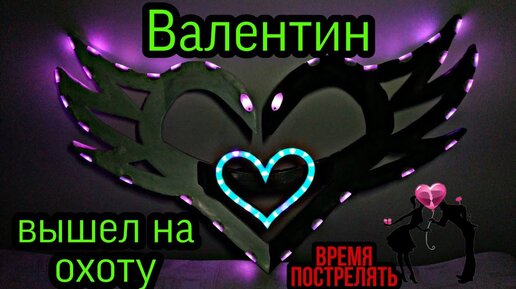 Валентин

вышел на охоту

ВРЕМЯ ПОСТРЕЛЯТЬ